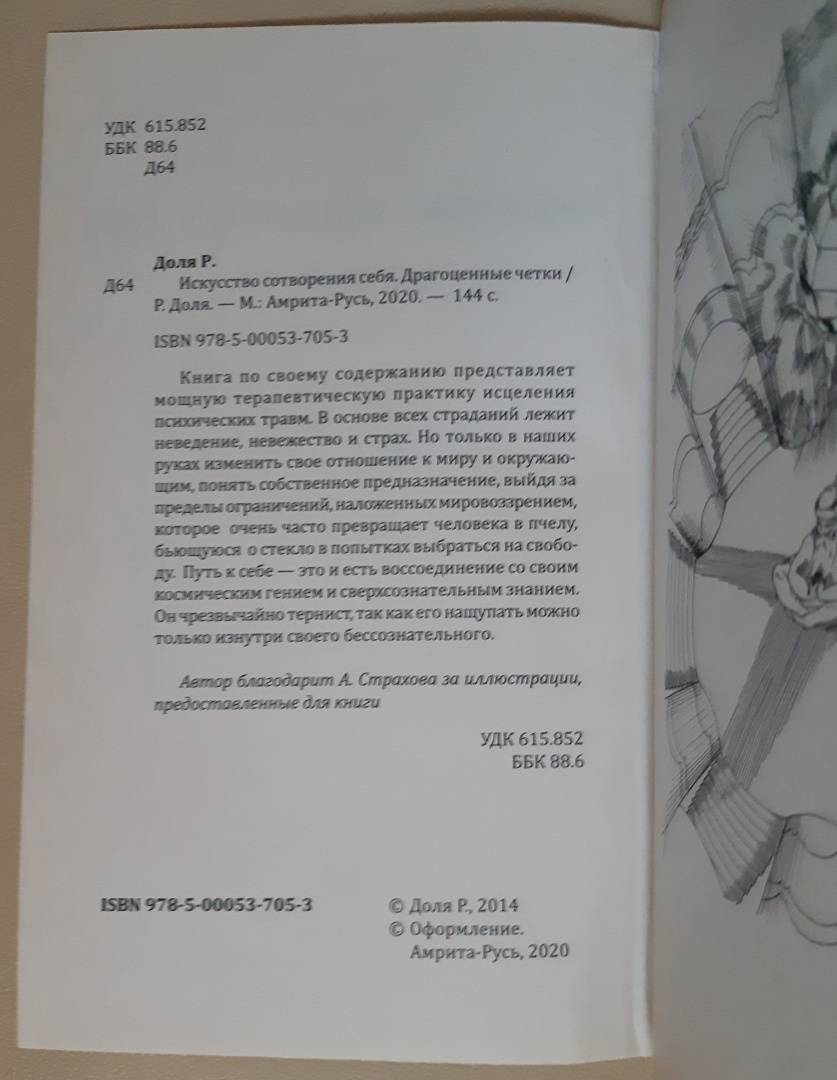 УДК 615.852
ББК 88.6
Д64

Доля Р.

Д64 Искусство сотворения себя. Драгоценные четки / Р. Доля. — М.: Амрита-Русь, 2020. — 144 с.

ISBN 978-5-00053-705-3

Книга по своему содержанию представляет мощную терапевтическую практику исцеления психических травм. В основе всех страданий лежит неведение, невежество и страх. Но только в наших руках изменить свое отношение к миру и окружающим, понять собственное предназначение, выйдя за пределы ограничений, наложенных мировоззрением, которое очень часто превращает человека в пчелу, бьющуюся о стекло в попытках выбраться на свободу. Путь к себе — это и есть воссоединение со своим космическим гением и сверхсознательным знанием. Он чрезвычайно тернист, так как его нащупать можно только изнутри своего бессознательного.

Автор благодарит А. Страхова за иллюстрации, предоставленные для книги

УДК 615.852
ББК 88.6

ISBN 978-5-00053-705-3

© Доля Р., 2014
© Оформление. Амрита-Русь, 2020